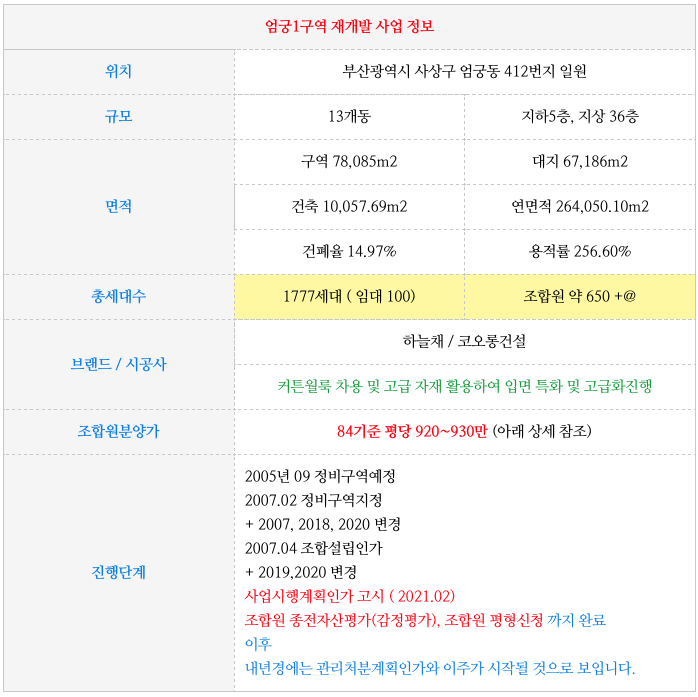 | 엄궁1구역 재개발 사업 정보 | | |
|---|---|---|
| 위치 | 부산광역시 사상구 엄궁동 412번지 일원 | |
| 규모 | 13개동 | 지하5층, 지상 36층 |
| 면적 | 구역 78,085m2 | 대지 67,186m2 |
| | 건축 10,057.69m2 | 연면적 264,050.10m2 |
| | 건폐율 14.97% | 용적률 256.60% |
| 총세대수 | 1777세대 ( 임대 100) | 조합원 약 650 +@ |
| 브랜드 / 시공사 | 하늘채 / 코오롱건설 | |
| | 커튼월룩 차용 및 고급 자재 활용하여 입면 특화 및 고급화진행 | |
| 조합원분양가 | 84기준 평당 920~930만 (아래 상세 참조) | |
| 진행단계 | 2005년 09 정비구역예정<br>2007.02 정비구역지정<br>+ 2007, 2018, 2020 변경<br>2007.04 조합설립인가<br>+ 2019,2020 변경<br>사업시행계획인가 고시 ( 2021.02)<br>조합원 종전자산평가(감정평가), 조합원 평형신청 까지 완료<br>이후<br>내년경에는 관리처분계획인가와 이주가 시작될 것으로 보입니다. | |